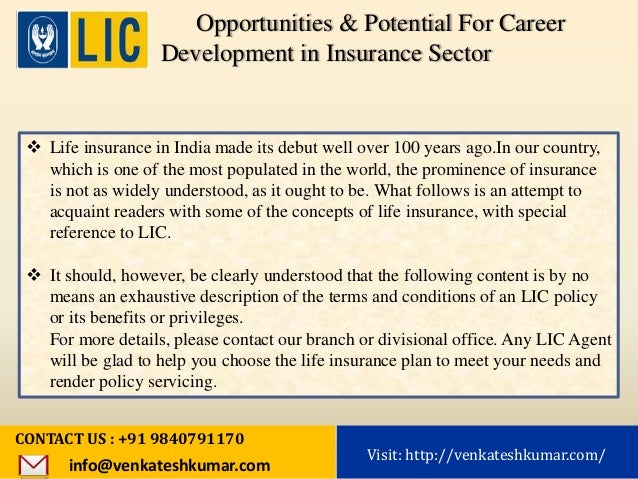 LIC

Opportunities & Potential For Career Development in Insurance Sector

❖ Life insurance in India made its debut well over 100 years ago.In our country, which is one of the most populated in the world, the prominence of insurance is not as widely understood, as it ought to be. What follows is an attempt to acquaint readers with some of the concepts of life insurance, with special reference to LIC.

❖ It should, however, be clearly understood that the following content is by no means an exhaustive description of the terms and conditions of an LIC policy or its benefits or privileges.
For more details, please contact our branch or divisional office. Any LIC Agent will be glad to help you choose the life insurance plan to meet your needs and render policy servicing.

CONTACT US : +91 9840791170
info@venkateshkumar.com

Visit: http://venkateshkumar.com/